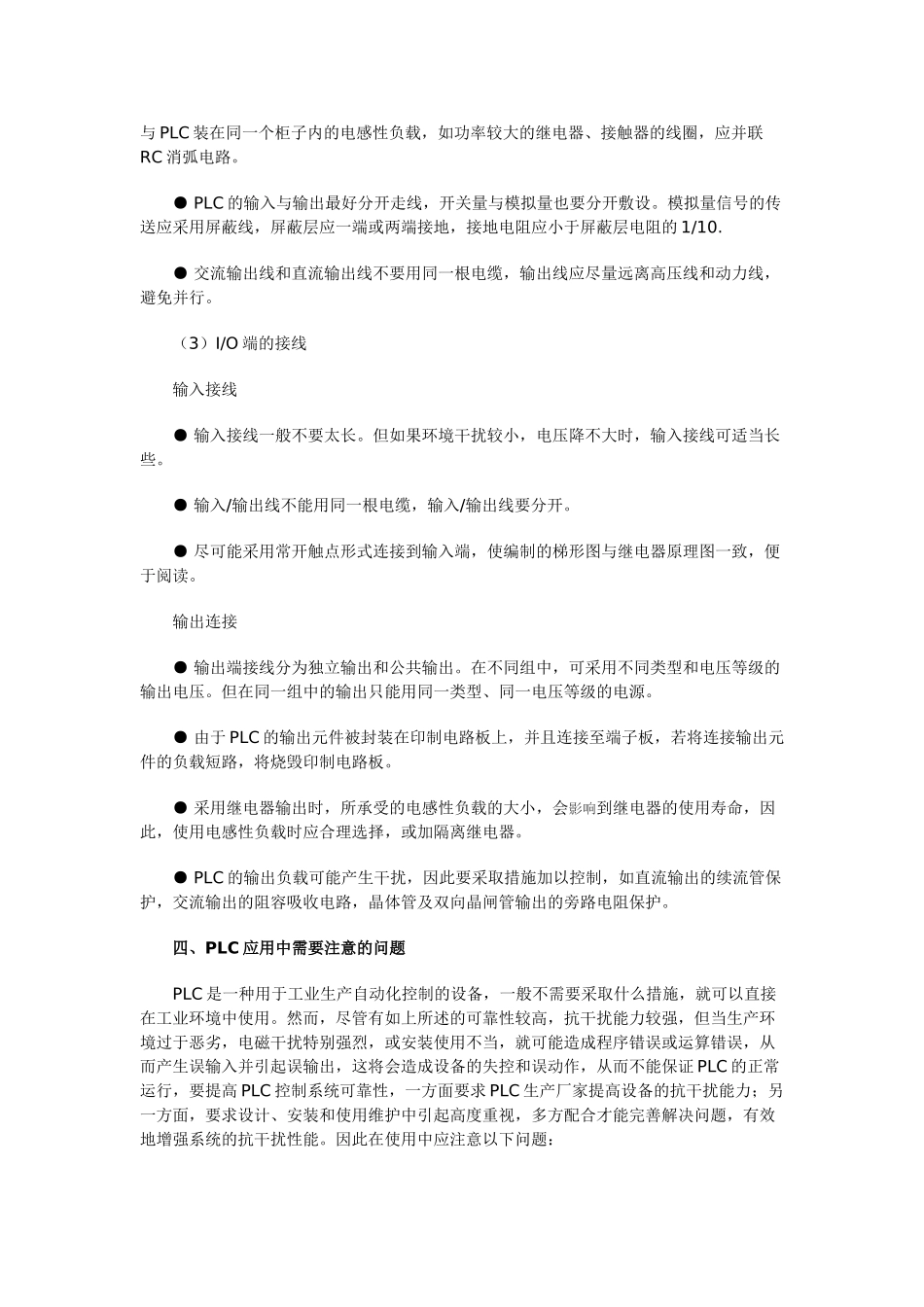 与 PLC 装在同一个柜子内的电感性负载，如功率较大的继电器、接触器的线圈，应并联 RC 消弧电路。

● PLC 的输入与输出最好分开走线，开关量与模拟量也要分开敷设。模拟量信号的传送应采用屏蔽线，屏蔽层应一端或两端接地，接地电阻应小于屏蔽层电阻的 1/10.

● 交流输出线和直流输出线不要用同一根电缆，输出线应尽量远离高压线和动力线，避免并行。

（3）I/O 端的接线

输入接线

● 输入接线一般不要太长。但如果环境干扰较小，电压降不大时，输入接线可适当长些。

● 输入/输出线不能用同一根电缆，输入/输出线要分开。

● 尽可能采用常开触点形式连接到输入端，使编制的梯形图与继电器原理图一致，便于阅读。

输出连接

● 输出端接线分为独立输出和公共输出。在不同组中，可采用不同类型和电压等级的输出电压。但在同一组中的输出只能用同一类型、同一电压等级的电源。

● 由于 PLC 的输出元件被封装在印制电路板上，并且连接至端子板，若将连接输出元件的负载短路，将烧毁印制电路板。

● 采用继电器输出时，所承受的电感性负载的大小，会影响到继电器的使用寿命，因此，使用电感性负载时应合理选择，或加隔离继电器。

● PLC 的输出负载可能产生干扰，因此要采取措施加以控制，如直流输出的续流管保护，交流输出的阻容吸收电路，晶体管及双向晶闸管输出的旁路电阻保护。

四、PLC 应用中需要注意的问题

PLC 是一种用于工业生产自动化控制的设备，一般不需要采取什么措施，就可以直接在工业环境中使用。然而，尽管有如上所述的可靠性较高，抗干扰能力较强，但当生产环境过于恶劣，电磁干扰特别强烈，或安装使用不当，就可能造成程序错误或运算错误，从而产生误输入并引起误输出，这将会造成设备的失控和误动作，从而不能保证 PLC 的正常运行，要提高 PLC 控制系统可靠性，一方面要求 PLC 生产厂家提高设备的抗干扰能力；另一方面，要求设计、安装和使用维护中引起高度重视，多方配合才能完善解决问题，有效地增强系统的抗干扰性能。因此在使用中应注意以下问题：